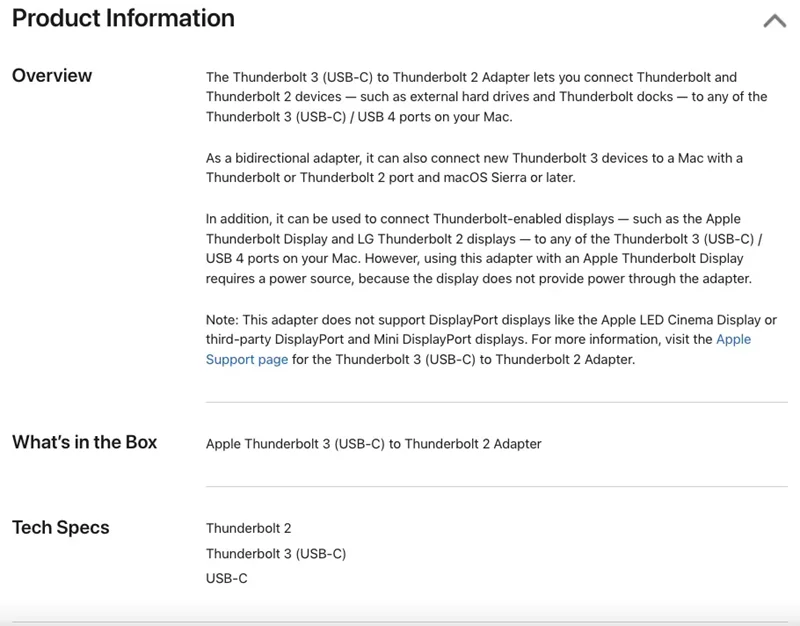 Product Information

Overview

The Thunderbolt 3 (USB-C) to Thunderbolt 2 Adapter lets you connect Thunderbolt and Thunderbolt 2 devices — such as external hard drives and Thunderbolt docks — to any of the Thunderbolt 3 (USB-C) / USB 4 ports on your Mac.

As a bidirectional adapter, it can also connect new Thunderbolt 3 devices to a Mac with a Thunderbolt or Thunderbolt 2 port and macOS Sierra or later.

In addition, it can be used to connect Thunderbolt-enabled displays — such as the Apple Thunderbolt Display and LG Thunderbolt 2 displays — to any of the Thunderbolt 3 (USB-C) / USB 4 ports on your Mac. However, using this adapter with an Apple Thunderbolt Display requires a power source, because the display does not provide power through the adapter.

Note: This adapter does not support DisplayPort displays like the Apple LED Cinema Display or third-party DisplayPort and Mini DisplayPort displays. For more information, visit the Apple Support page for the Thunderbolt 3 (USB-C) to Thunderbolt 2 Adapter.

What's in the Box

Apple Thunderbolt 3 (USB-C) to Thunderbolt 2 Adapter

Tech Specs

Thunderbolt 2
Thunderbolt 3 (USB-C)
USB-C